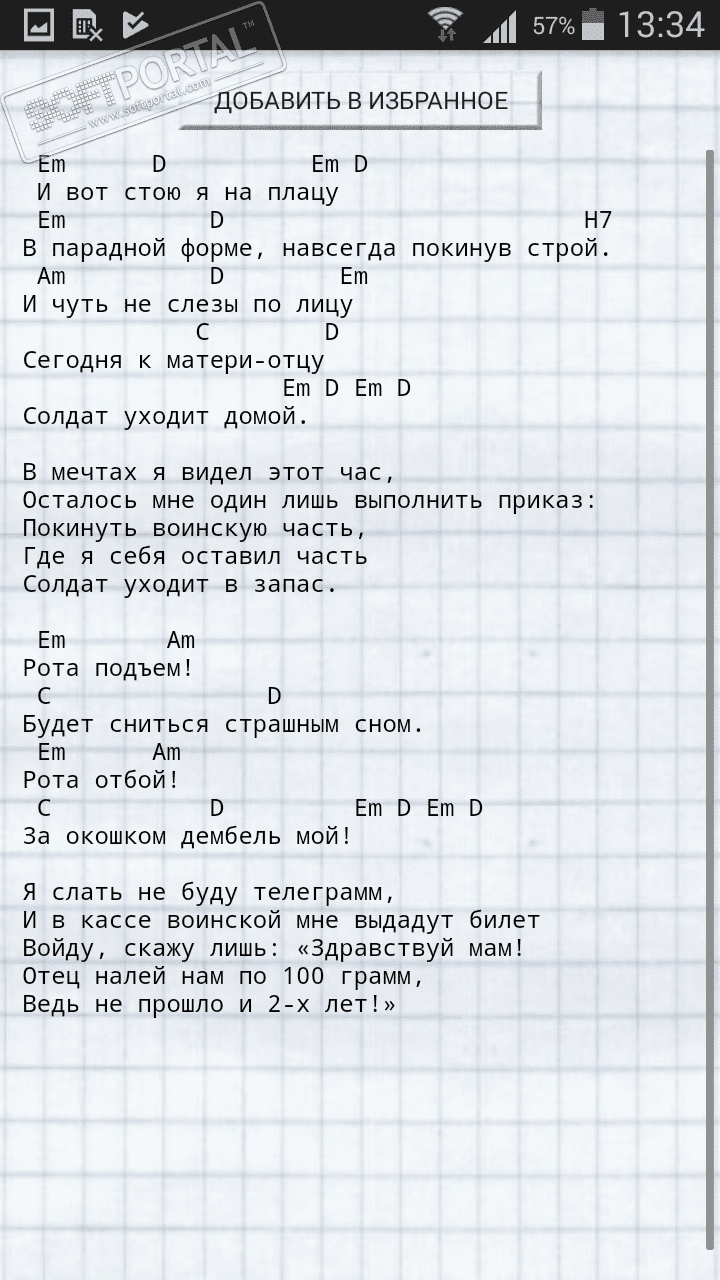 57% 13:34

SOFTPORTAL™ www.softportal.com

ДОБАВИТЬ В ИЗБРАННОЕ

Em D Em D
И вот стою я на плацу
Em D H7
В парадной форме, навсегда покинув строй.
Am D Em
И чуть не слезы по лицу
C D
Сегодня к матери-отцу
Em D Em D
Солдат уходит домой.

В мечтах я видел этот час,
Осталось мне один лишь выполнить приказ:
Покинуть воинскую часть,
Где я себя оставил часть
Солдат уходит в запас.

Em Am
Рота подъем!
C D
Будет сниться страшным сном.
Em Am
Рота отбой!
C D Em D Em D
За окошком дембель мой!

Я слать не буду телеграмм,
И в кассе воинской мне выдадут билет
Войду, скажу лишь: «Здравствуй мам!
Отец налей нам по 100 грамм,
Ведь не прошло и 2-х лет!»